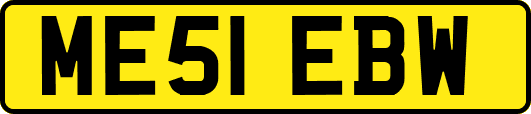 ME51 EBW